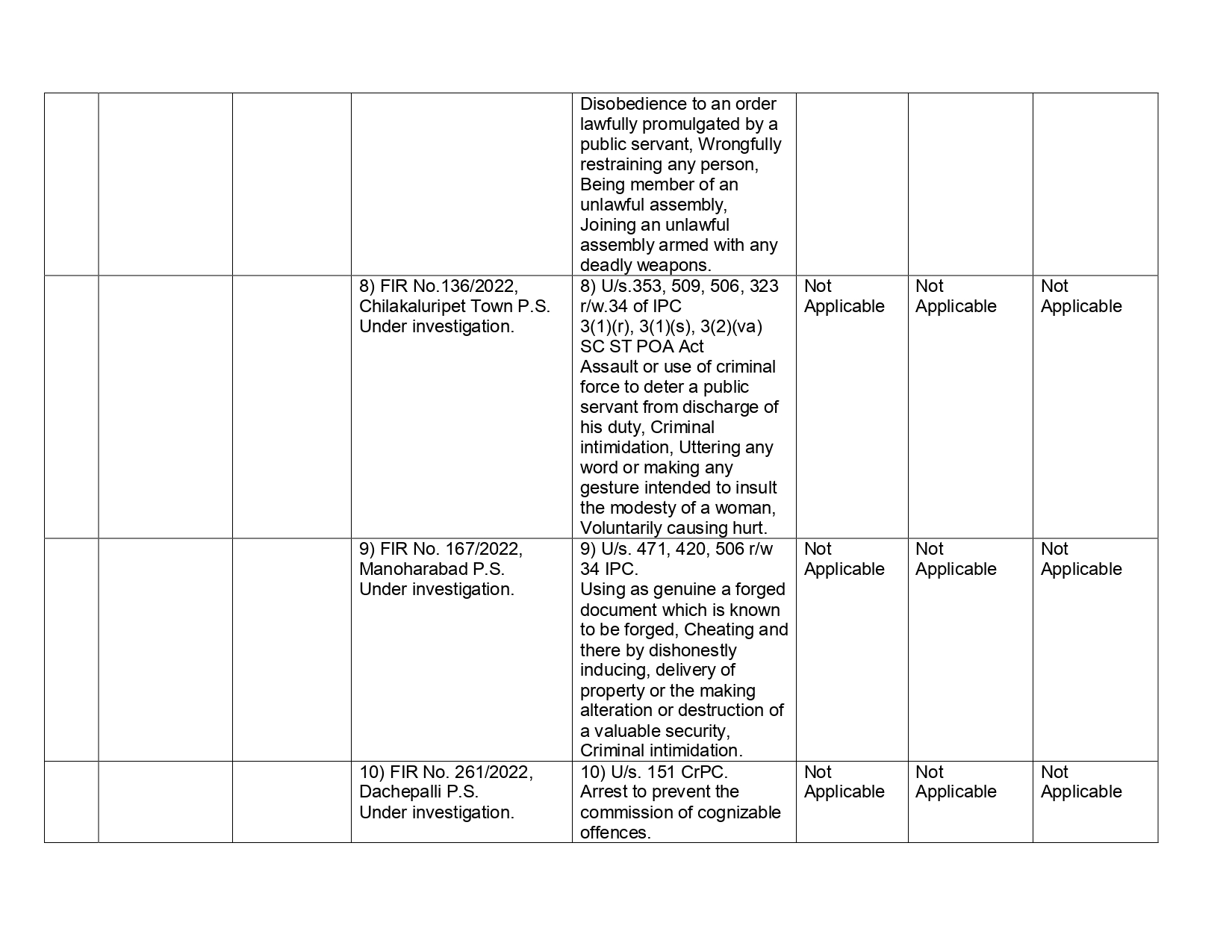 |  |  |  |  |  |  |  |  |
|---|---|---|---|---|---|---|---|
|  |  |  |  | Disobedience to an order lawfully promulgated by a public servant, Wrongfully restraining any person, Being member of an unlawful assembly, Joining an unlawful assembly armed with any deadly weapons. |  |  |  |
|  |  |  | 8) FIR No.136/2022, Chilakaluripet Town P.S. Under investigation. | 8) U/s.353, 509, 506, 323 r/w.34 of IPC 3(1)(r), 3(1)(s), 3(2)(va) SC ST POA Act Assault or use of criminal force to deter a public servant from discharge of his duty, Criminal intimidation, Uttering any word or making any gesture intended to insult the modesty of a woman, Voluntarily causing hurt. | Not Applicable | Not Applicable | Not Applicable |
|  |  |  | 9) FIR No. 167/2022, Manoharabad P.S. Under investigation. | 9) U/s. 471, 420, 506 r/w 34 IPC. Using as genuine a forged document which is known to be forged, Cheating and there by dishonestly inducing, delivery of property or the making alteration or destruction of a valuable security, Criminal intimidation. | Not Applicable | Not Applicable | Not Applicable |
|  |  |  | 10) FIR No. 261/2022, Dachepalli P.S. Under investigation. | 10) U/s. 151 CrPC. Arrest to prevent the commission of cognizable offences. | Not Applicable | Not Applicable | Not Applicable |